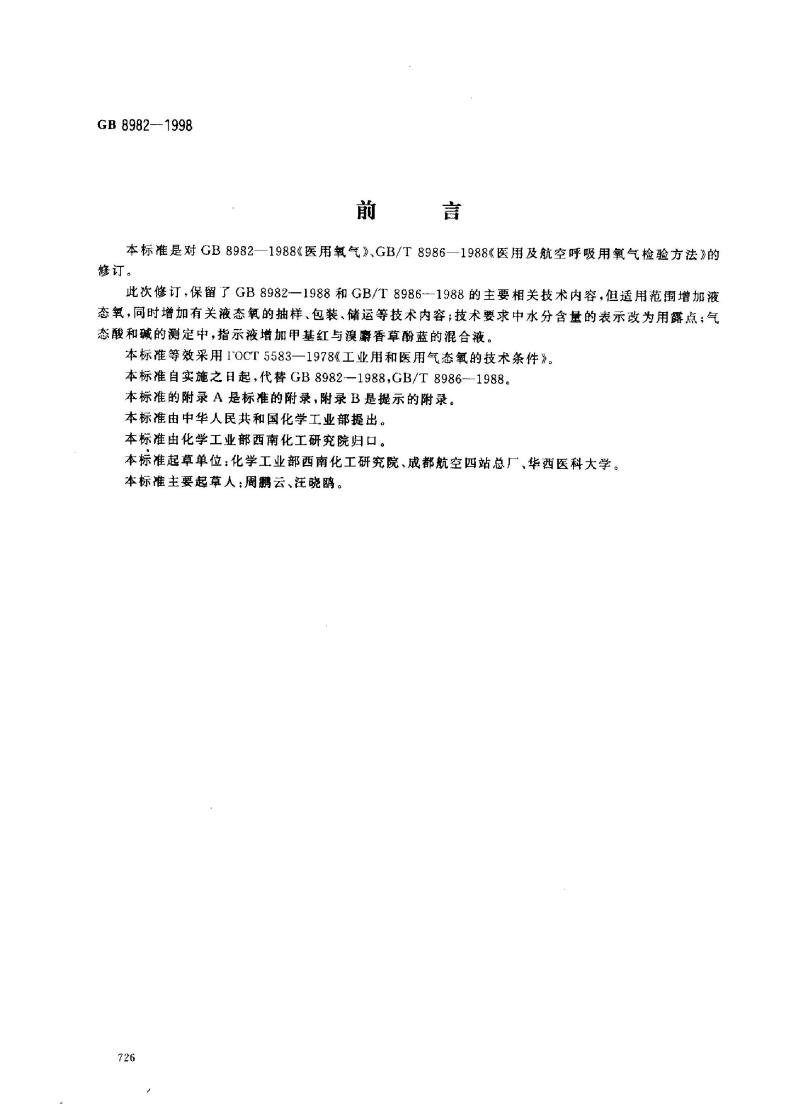 GB 8982—1998

前　　言

本标准是对 GB 8982—1988《医用氧气》、GB/T 8986—1988《医用及航空呼吸用氧气检验方法》的修订。

此次修订，保留了 GB 8982—1988 和 GB/T 8986—1988 的主要相关技术内容，但适用范围增加液态氧，同时增加有关液态氧的抽样、包装、储运等技术内容；技术要求中水分含量的表示改为用露点；气态酸和碱的测定中，指示液增加甲基红与溴麝香草酚蓝的混合液。

本标准等效采用 ГОСТ 5583—1978《工业用和医用气态氧的技术条件》。

本标准自实施之日起，代替 GB 8982—1988，GB/T 8986—1988。

本标准的附录 A 是标准的附录，附录 B 是提示的附录。

本标准由中华人民共和国化学工业部提出。

本标准由化学工业部西南化工研究院归口。

本标准起草单位：化学工业部西南化工研究院、成都航空四站总厂、华西医科大学。

本标准主要起草人：周鹏云、汪晓鸥。

726